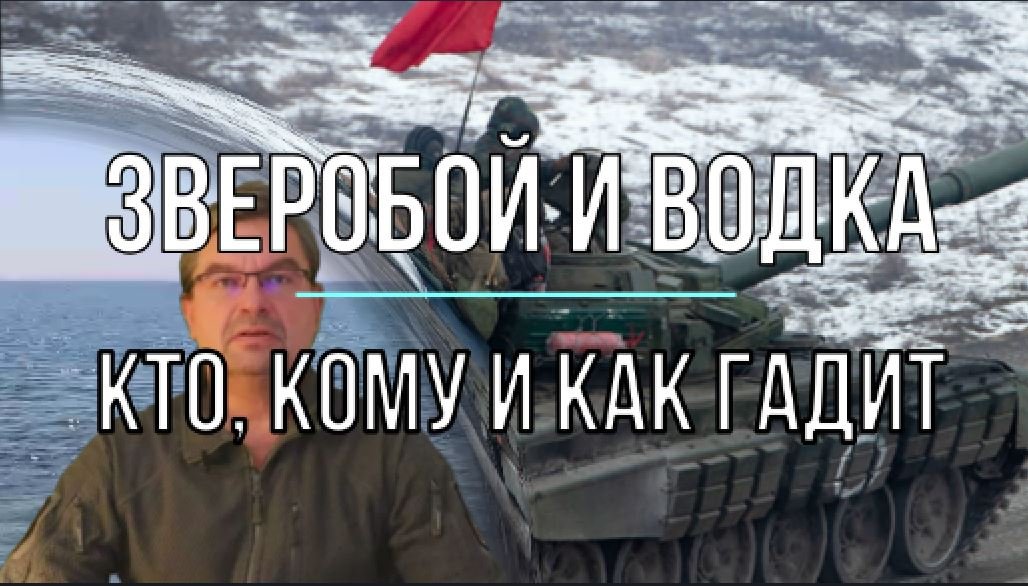 ЗВЕРОБОЙ И ВОДКА

КТО, КОМУ И КАК ГАДИТ